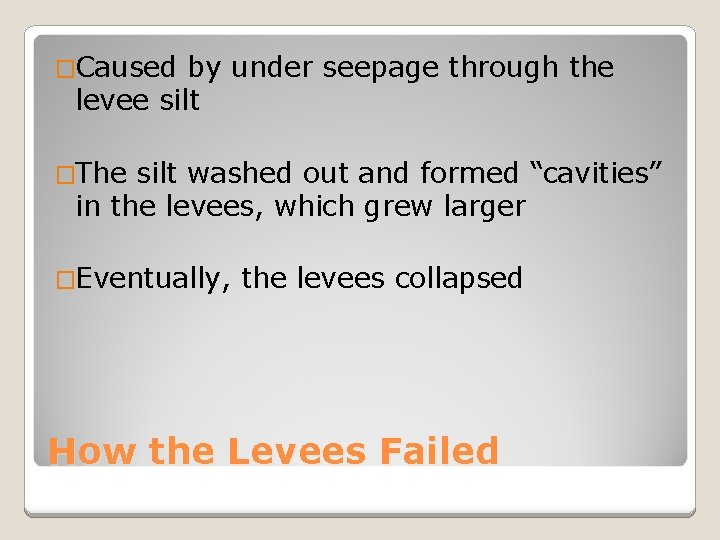 □Caused by under seepage through the levee silt

□The silt washed out and formed “cavities” in the levees, which grew larger

□Eventually, the levees collapsed

How the Levees Failed